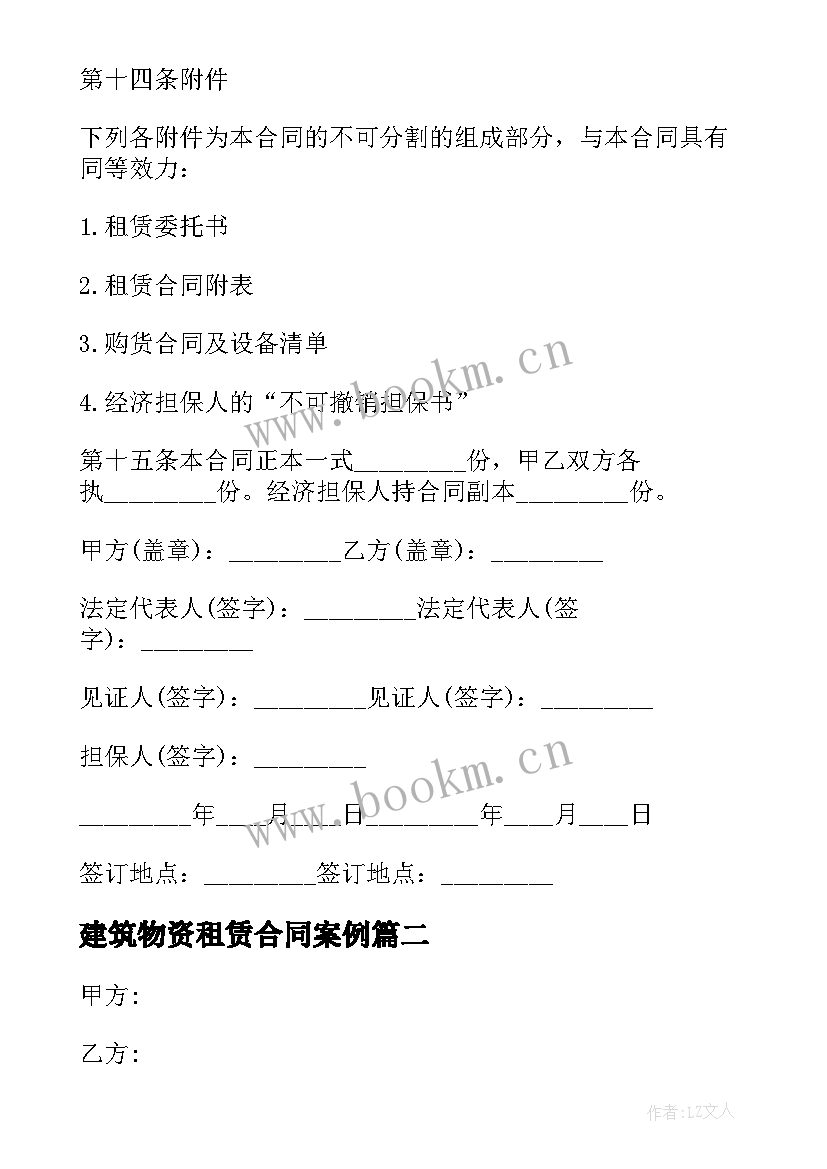 第十四条附件

下列各附件为本合同的不可分割的组成部分，与本合同具有同等效力：

1.租赁委托书

2.租赁合同附表

3.购货合同及设备清单

4.经济担保人的“不可撤销担保书”

第十五条本合同正本一式________份，甲乙双方各执________份。经济担保人持合同副本________份。

甲方(盖章)：________乙方(盖章)：________

法定代表人(签字)：________法定代表人(签字)：________

见证人(签字)：________见证人(签字)：________

担保人(签字)：________

________年___月___日________年___月___日

签订地点：________签订地点：________

建筑物资租赁合同案例篇二

甲方:

乙方:

www.bookm.cn

www.bookm.cn

作者:LZ文人